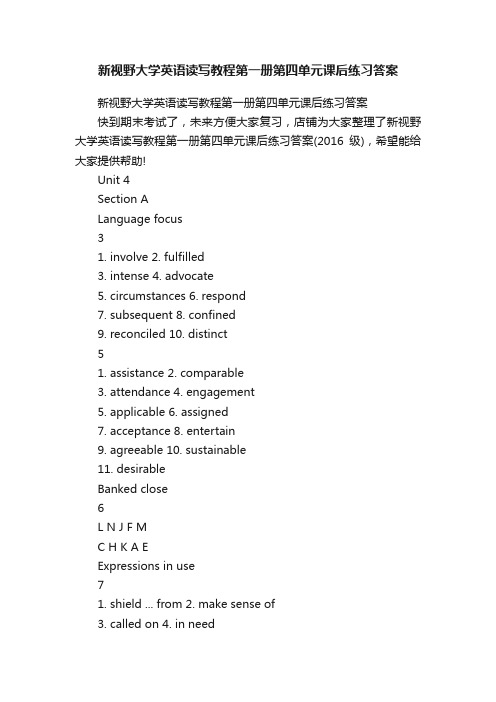 新视野大学英语读写教程第一册第四单元课后练习答案

新视野大学英语读写教程第一册第四单元课后练习答案

快到期末考试了，未来方便大家复习，店铺为大家整理了新视野大学英语读写教程第一册第四单元课后练习答案(2016 级)，希望能给大家提供帮助!

Unit 4

Section A

Language focus

3

1. involve 2. fulfilled

3. intense 4. advocate

5. circumstances 6. respond

7. subsequent 8. confined

9. reconciled 10. distinct

5

1. assistance 2. comparable

3. attendance 4. engagement

5. applicable 6. assigned

7. acceptance 8. entertain

9. agreeable 10. sustainable

11. desirable

Banked close

6

L N J F M

C H K A E

Expressions in use

7

1. shield ... from 2. make sense of

3. called on 4. in need